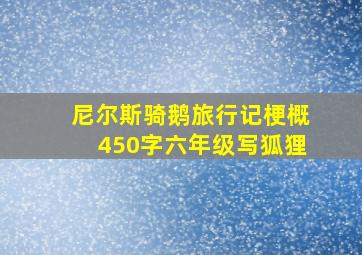 尼尔斯骑鹅旅行记梗概
450字六年级写狐狸